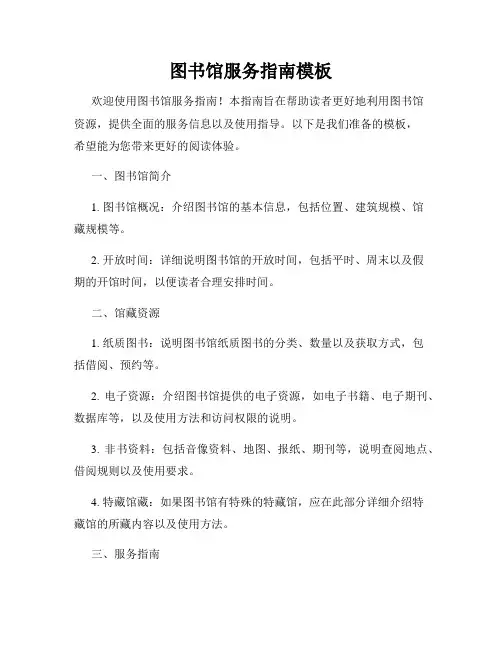 图书馆服务指南模板

欢迎使用图书馆服务指南！本指南旨在帮助读者更好地利用图书馆资源，提供全面的服务信息以及使用指导。以下是我们准备的模板，希望能为您带来更好的阅读体验。

一、图书馆简介

1. 图书馆概况：介绍图书馆的基本信息，包括位置、建筑规模、馆藏规模等。

2. 开放时间：详细说明图书馆的开放时间，包括平时、周末以及假期的开馆时间，以便读者合理安排时间。

二、馆藏资源

1. 纸质图书：说明图书馆纸质图书的分类、数量以及获取方式，包括借阅、预约等。

2. 电子资源：介绍图书馆提供的电子资源，如电子书籍、电子期刊、数据库等，以及使用方法和访问权限的说明。

3. 非书资料：包括音像资料、地图、报纸、期刊等，说明查阅地点、借阅规则以及使用要求。

4. 特藏馆藏：如果图书馆有特殊的特藏馆，应在此部分详细介绍特藏馆的所藏内容以及使用方法。

三、服务指南